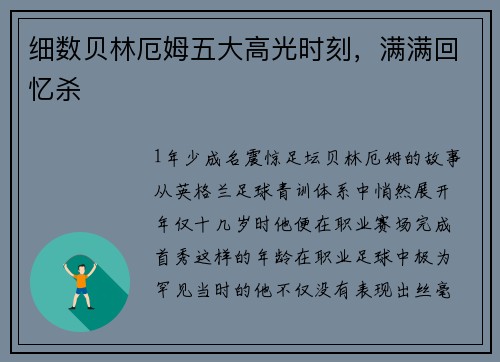 细数贝林厄姆五大高光时刻，满满回忆杀

1年少成名震惊足坛贝林厄姆的故事从英格兰足球青训体系中悄然展开年仅十九岁时他便在职业赛场完成首秀这样的年龄在职业足球中极为罕见当时的他不仅没有表现出丝毫